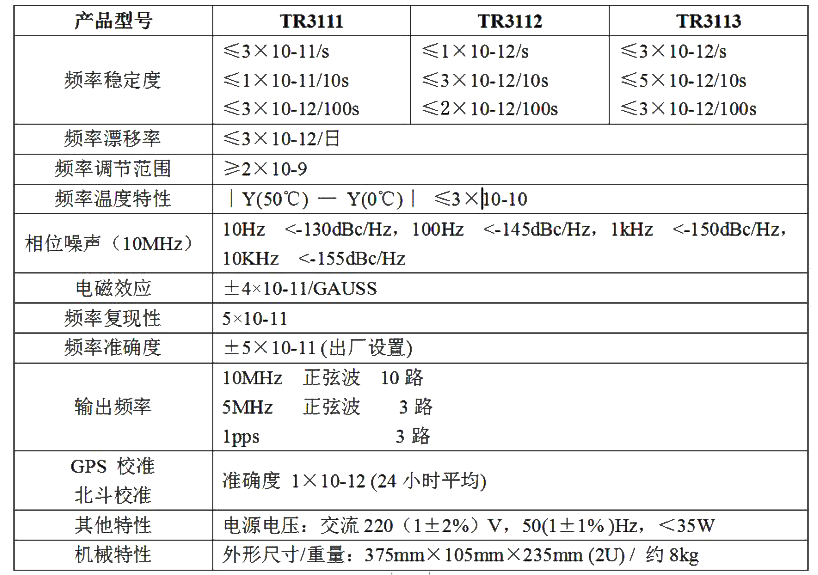 | 产品型号 | TR3111 | TR3112 | TR3113 |
|---|---|---|---|
| 频率稳定度 | ≤3×10-11/s ≤1×10-11/10s ≤3×10-12/100s | ≤1×10-12/s ≤3×10-12/10s ≤2×10-12/100s | ≤3×10-12/s ≤5×10-12/10s ≤3×10-12/100s |
| 频率漂移率 | ≤3×10-12/日 | | |
| 频率调节范围 | ≥2×10-9 | | |
| 频率温度特性 | ｜Y(50℃) — Y(0℃)｜ ≤3×10-10 | | |
| 相位噪声（10MHz） | 10Hz <-130dBc/Hz，100Hz <-145dBc/Hz，1kHz <-150dBc/Hz，10KHz <-155dBc/Hz | | |
| 电磁效应 | ±4×10-11/GAUSS | | |
| 频率复现性 | 5×10-11 | | |
| 频率准确度 | ±5×10-11 (出厂设置) | | |
| 输出频率 | 10MHz 正弦波 10 路 5MHz 正弦波 3 路 1pps 3 路 | | |
| GPS 校准 北斗校准 | 准确度 1×10-12 (24 小时平均) | | |
| 其他特性 | 电源电压：交流 220（1±2%）V，50(1±1%)Hz，<35W | | |
| 机械特性 | 外形尺寸/重量：375mm×105mm×235mm (2U) / 约 8kg | | |